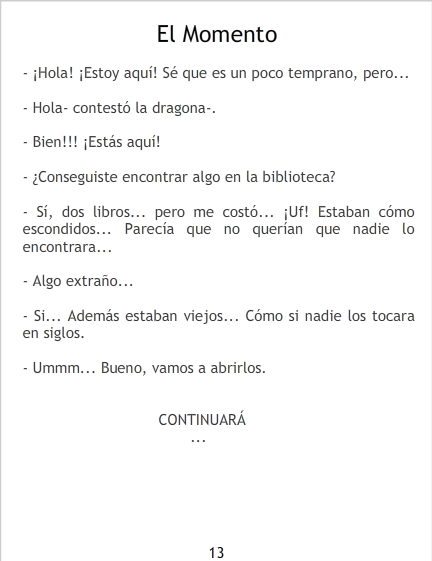 El Momento

- ¡Hola! ¡Estoy aquí! Sé que es un poco temprano, pero...

- Hola- contestó la dragona-.

- Bien!!! ¡Estás aquí!

- ¿Conseguiste encontrar algo en la biblioteca?

- Sí, dos libros... pero me costó... ¡Uf! Estaban cómo escondidos... Parecía que no querían que nadie lo encontrara...

- Algo extraño...

- Si... Además estaban viejos... Cómo si nadie los tocara en siglos.

- Ummm... Bueno, vamos a abrirlos.

CONTINUARÁ
...

13